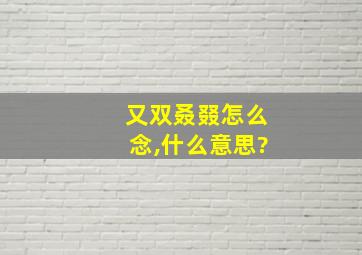 又双叒叕怎么念,什么意思?